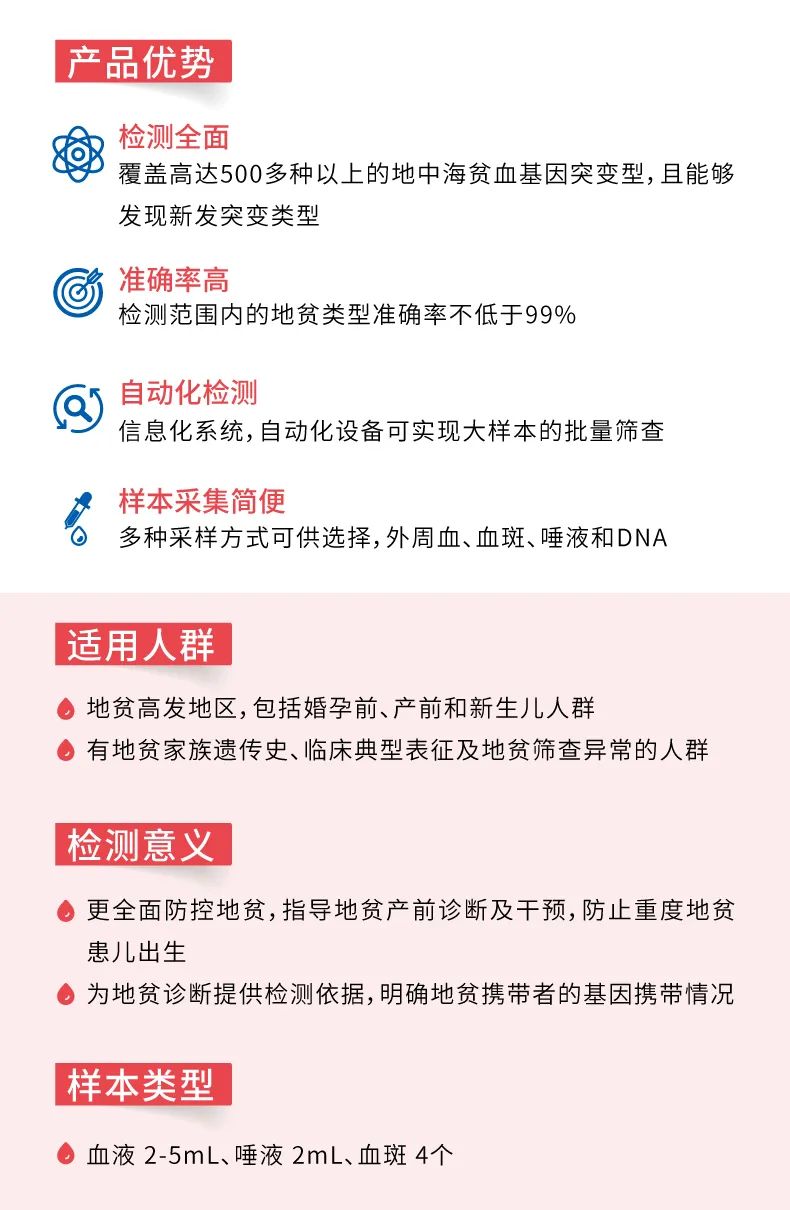 产品优势

检测全面
覆盖高达500多种以上的地中海贫血基因突变型，且能够发现新发突变类型

准确率高
检测范围内的地贫类型准确率不低于99%

自动化检测
信息化系统，自动化设备可实现大样本的批量筛查

样本采集简便
多种采样方式可供选择，外周血、血斑、唾液和DNA

适用人群

地贫高发地区，包括婚孕前、产前和新生儿人群

有地贫家族遗传史、临床典型表征及地贫筛查异常的人群

检测意义

更全面防控地贫，指导地贫产前诊断及干预，防止重度地贫患儿出生

为地贫诊断提供检测依据，明确地贫携带者的基因携带情况

样本类型

血液 2-5mL、唾液 2mL、血斑 4个